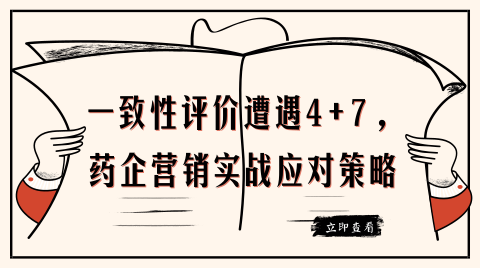 一致性评价遭遇4+7，
药企营销实战应对策略

立即查看